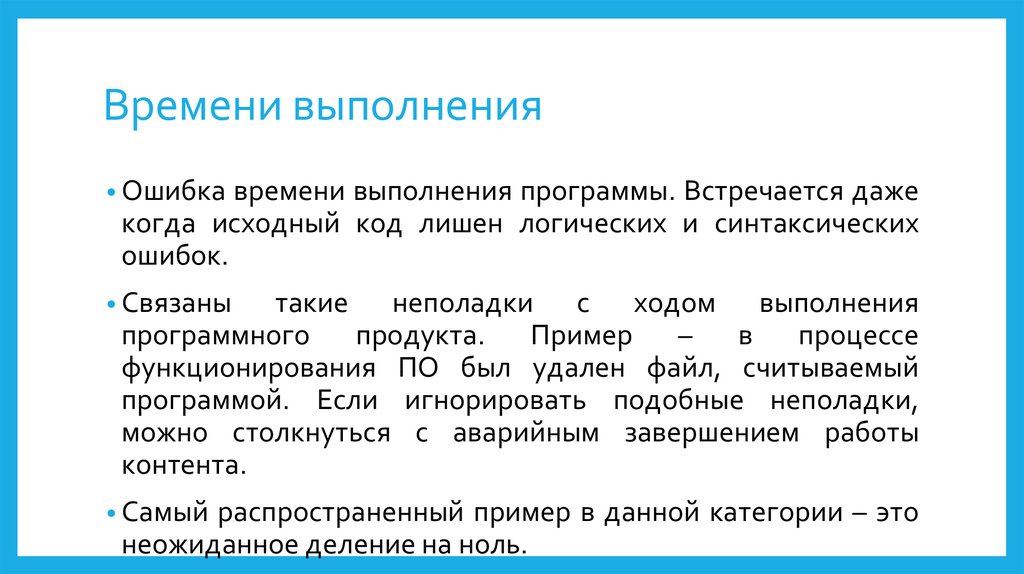 Времени выполнения

• Ошибка времени выполнения программы. Встречается даже когда исходный код лишен логических и синтаксических ошибок.

• Связаны такие неполадки с ходом выполнения программного продукта. Пример – в процессе функционирования ПО был удален файл, считываемый программой. Если игнорировать подобные неполадки, можно столкнуться с аварийным завершением работы контента.

• Самый распространенный пример в данной категории – это неожиданное деление на ноль.